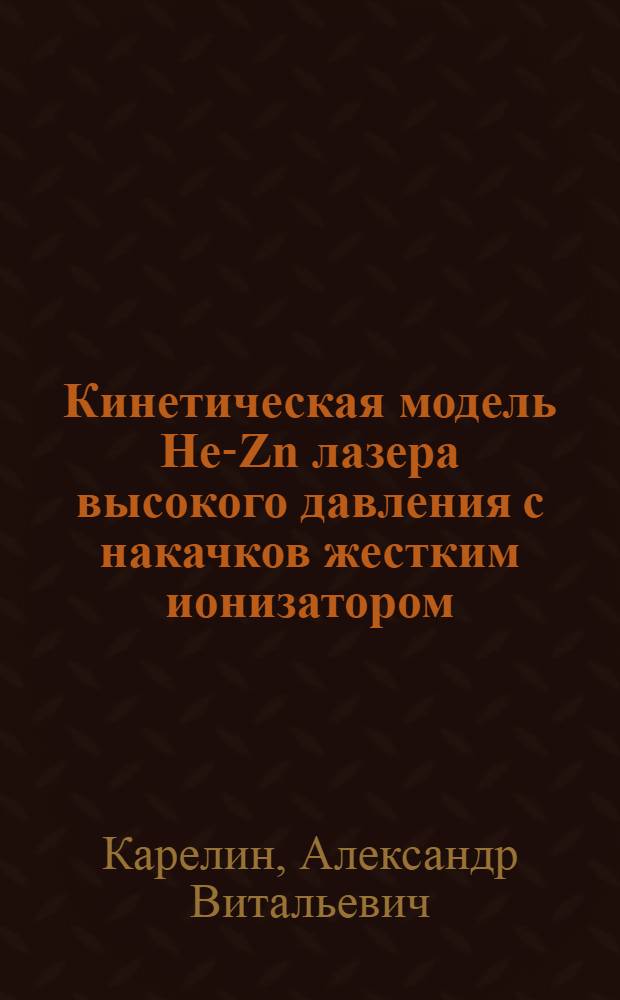 Кинетическая модель He-Zn лазера высокого давления с накачков жестким ионизатором

Карелин, Александр Витальевич